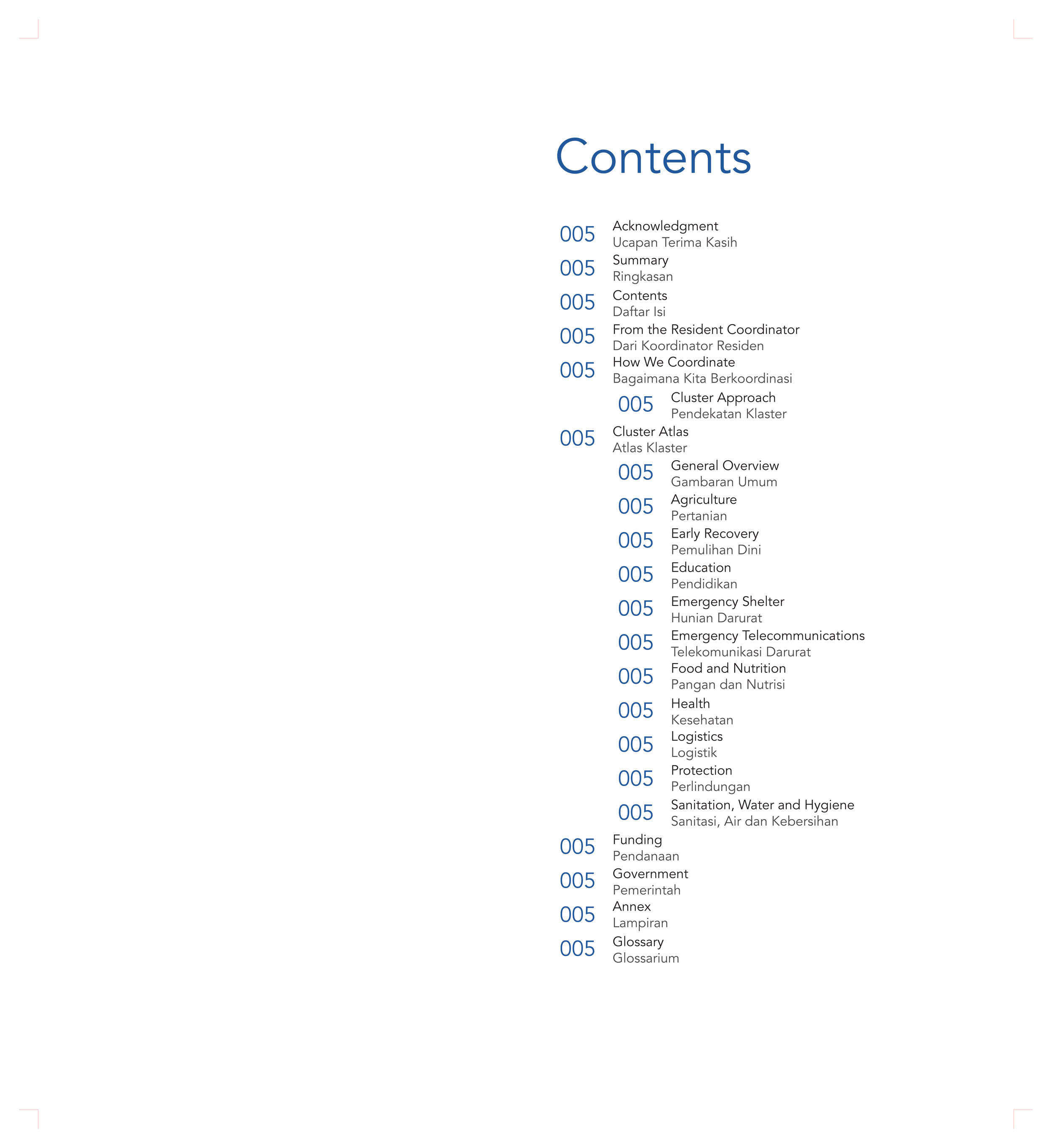 Contents

005 Acknowledgment
Ucapan Terima Kasih

005 Summary
Ringkasan

005 Contents
Daftar Isi

005 From the Resident Coordinator
Dari Koordinator Residen

005 How We Coordinate
Bagaimana Kita Berkoordinasi

005 Cluster Approach
Pendekatan Klaster

005 Cluster Atlas
Atlas Klaster

005 General Overview
Gambaran Umum

005 Agriculture
Pertanian

005 Early Recovery
Pemulihan Dini

005 Education
Pendidikan

005 Emergency Shelter
Hunian Darurat

005 Emergency Telecommunications
Telekomunikasi Darurat

005 Food and Nutrition
Pangan dan Nutrisi

005 Health
Kesehatan

005 Logistics
Logistik

005 Protection
Perlindungan

005 Sanitation, Water and Hygiene
Sanitasi, Air dan Kebersihan

005 Funding
Pendanaan

005 Government
Pemerintah

005 Annex
Lampiran

005 Glossary
Glossarium